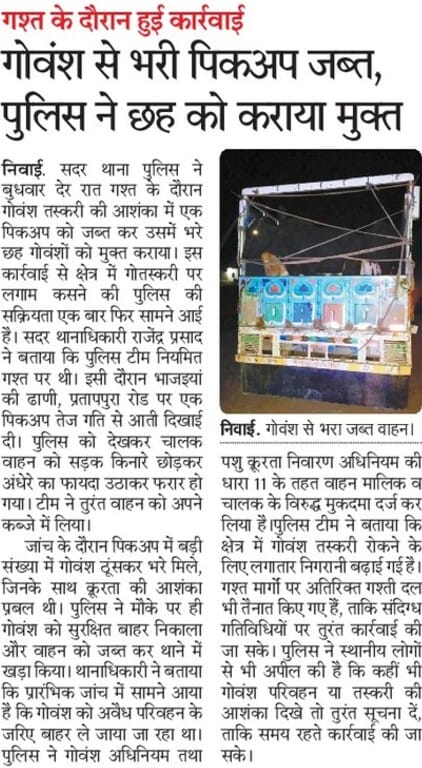 गश्त के दौरान हुई कार्रवाई

गोवंश से भरी पिकअप जब्त, पुलिस ने छह को कराया मुक्त

निवाई. सदर थाना पुलिस ने बुधवार देर रात गश्त के दौरान गोवंश तस्करी की आशंका में एक पिकअप को जब्त कर उसमें भरे छह गोवंशों को मुक्त कराया। इस कार्रवाई से क्षेत्र में गोतस्करी पर लगाम कसने की पुलिस की सक्रियता एक बार फिर सामने आई है। सदर थानाधिकारी राजेंद्र प्रसाद ने बताया कि पुलिस टीम नियमित गश्त पर थी। इसी दौरान भाजइयां की ढाणी, प्रतापपुरा रोड पर एक पिकअप तेज गति से आती दिखाई दी। पुलिस को देखकर चालक वाहन को सड़क किनारे छोड़कर अंधेरे का फायदा उठाकर फरार हो गया। टीम ने तुरंत वाहन को अपने कब्जे में लिया।

जांच के दौरान पिकअप में बड़ी संख्या में गोवंश ठूंसकर भरे मिले, जिनके साथ क्रूरता की आशंका प्रबल थी। पुलिस ने मौके पर ही गोवंश को सुरक्षित बाहर निकाला और वाहन को जब्त कर थाने में खड़ा किया। थानाधिकारी ने बताया कि प्रारंभिक जांच में सामने आया है कि गोवंश को अवैध परिवहन के जरिए बाहर ले जाया जा रहा था। पुलिस ने गोवंश अधिनियम तथा

निवाई. गोवंश से भरा जब्त वाहन।

पशु क्रूरता निवारण अधिनियम की धारा 11 के तहत वाहन मालिक व चालक के विरुद्ध मुकदमा दर्ज कर लिया है।पुलिस टीम ने बताया कि क्षेत्र में गोवंश तस्करी रोकने के लिए लगातार निगरानी बढ़ाई गई है। गश्त मार्गो पर अतिरिक्त गश्ती दल भी तैनात किए गए हैं, ताकि संदिग्ध गतिविधियों पर तुरंत कार्रवाई की जा सके। पुलिस ने स्थानीय लोगों से भी अपील की है कि कहीं भी गोवंश परिवहन या तस्करी की आशंका दिखे तो तुरंत सूचना दें, ताकि समय रहते कार्रवाई की जा सके।